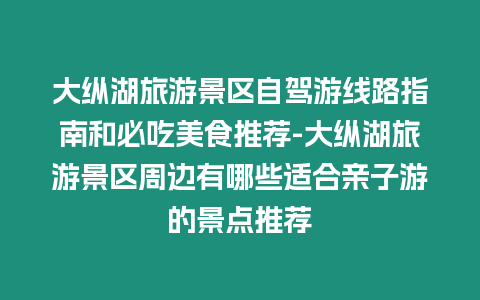 大纵湖旅游景区自驾游线路指南和必吃美食推荐-大纵湖旅游景区周边有哪些适合亲子游的景点推荐